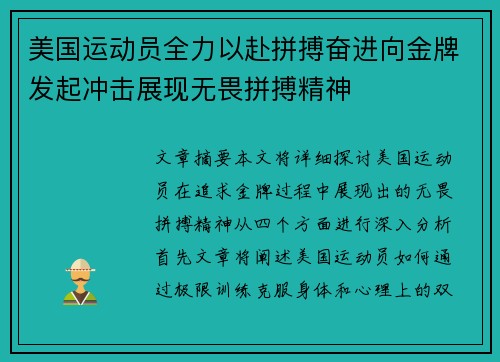 美国运动员全力以赴拼搏奋进向金牌发起冲击展现无畏拼搏精神

文章摘要本文将详细探讨美国运动员在追求金牌过程中展现出的无畏拼搏精神从四个方面进行深入分析首先文章将阐述美国运动员如何通过极限训练克服身体和心理上的双